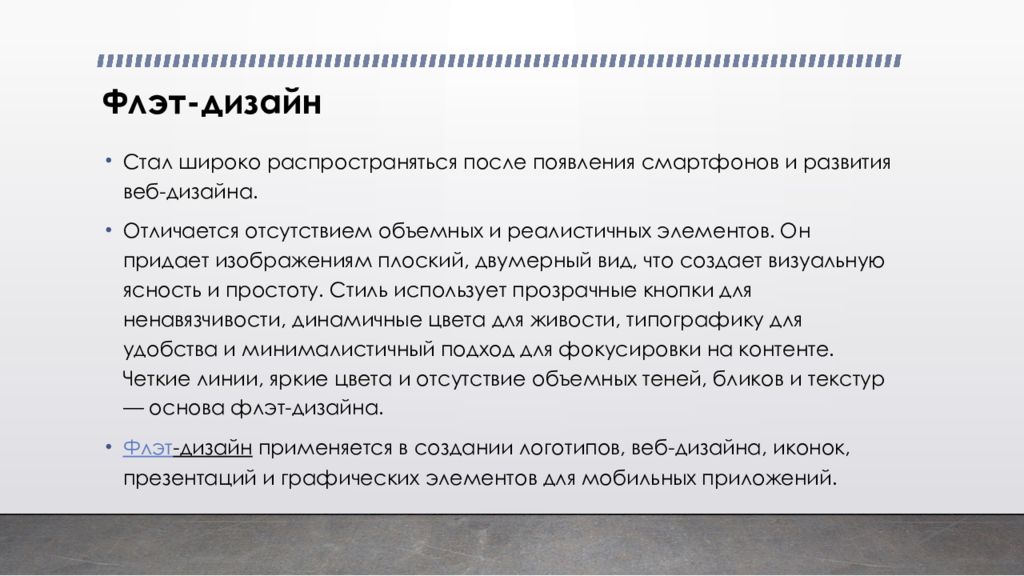 Флэт-дизайн

• Стал широко распространяться после появления смартфонов и развития веб-дизайна.

• Отличается отсутствием объемных и реалистичных элементов. Он придает изображениям плоский, двумерный вид, что создает визуальную ясность и простоту. Стиль использует прозрачные кнопки для ненавязчивости, динамичные цвета для живости, типографику для удобства и минималистичный подход для фокусировки на контенте. Четкие линии, яркие цвета и отсутствие объемных теней, бликов и текстур — основа флэт-дизайна.

• Флэт-дизайн применяется в создании логотипов, веб-дизайна, иконок, презентаций и графических элементов для мобильных приложений.